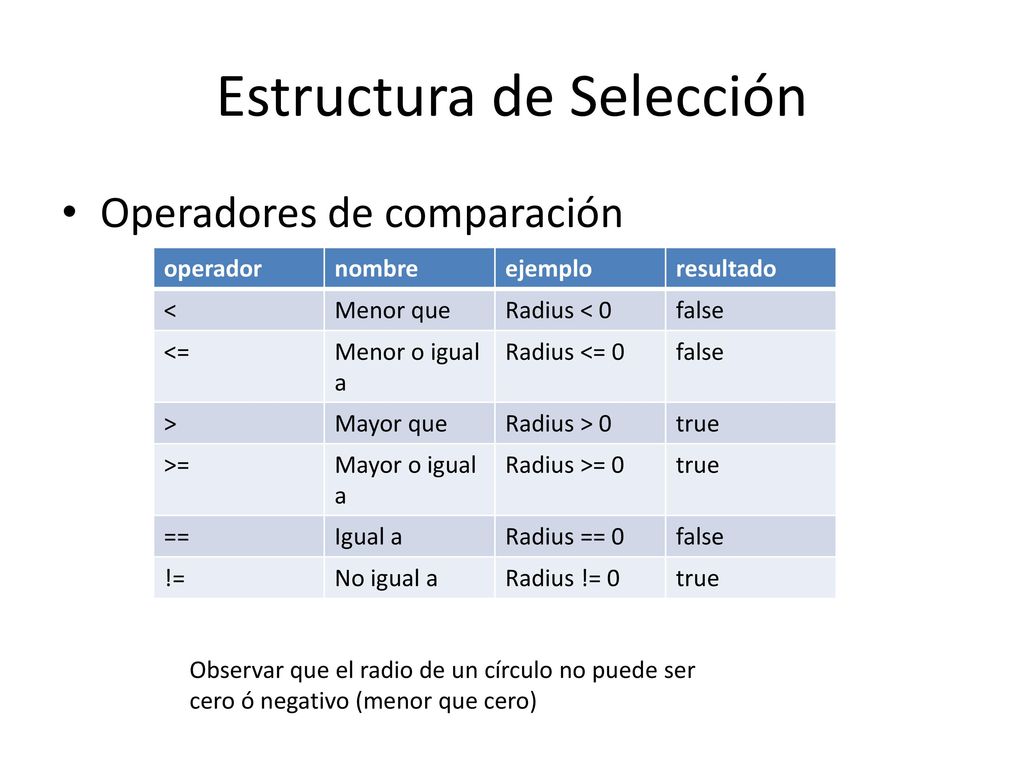 Estructura de Selección

• Operadores de comparación

| operador | nombre | ejemplo | resultado |
|---|---|---|---|
| < | Menor que | Radius < 0 | false |
| <= | Menor o igual a | Radius <= 0 | false |
| > | Mayor que | Radius > 0 | true |
| >= | Mayor o igual a | Radius >= 0 | true |
| == | Igual a | Radius == 0 | false |
| != | No igual a | Radius != 0 | true |

Observar que el radio de un círculo no puede ser cero ó negativo (menor que cero)